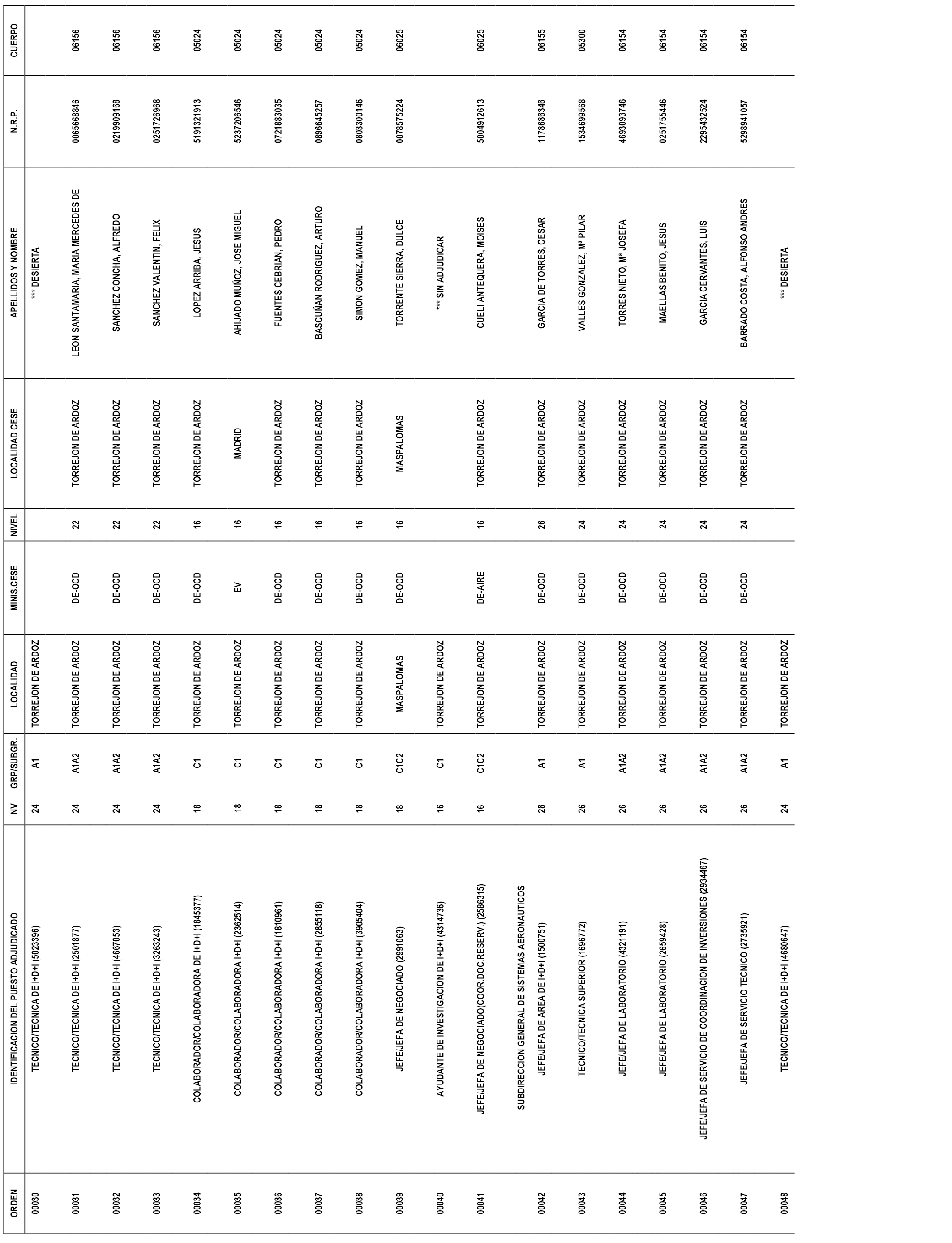 | ORDEN | IDENTIFICACION DEL PUESTO ADJUDICADO | NV | GRP/SUBGR. | LOCALIDAD | MINIS.CESE | NIVEL | LOCALIDAD CESE | APELLIDOS Y NOMBRE | N.R.P. | CUERPO |
|---|---|---|---|---|---|---|---|---|---|---|
| 00030 | TECNICO/TECNICA DE I+D+I (5023396) | 24 | A1 | TORREJON DE ARDOZ | | | | *** DESIERTA | | |
| 00031 | TECNICO/TECNICA DE I+D+I (2501877) | 24 | A1A2 | TORREJON DE ARDOZ | DE-OCD | 22 | TORREJON DE ARDOZ | LEON SANTAMARIA, MARIA MERCEDES DE | 0065668846 | 06156 |
| 00032 | TECNICO/TECNICA DE I+D+I (4667053) | 24 | A1A2 | TORREJON DE ARDOZ | DE-OCD | 22 | TORREJON DE ARDOZ | SANCHEZ CONCHA, ALFREDO | 0219909168 | 06156 |
| 00033 | TECNICO/TECNICA DE I+D+I (3263243) | 24 | A1A2 | TORREJON DE ARDOZ | DE-OCD | 22 | TORREJON DE ARDOZ | SANCHEZ VALENTIN, FELIX | 0251726968 | 06156 |
| 00034 | COLABORADOR/COLABORADORA DE I+D+I (1845377) | 18 | C1 | TORREJON DE ARDOZ | DE-OCD | 16 | TORREJON DE ARDOZ | LOPEZ ARRIBA, JESUS | 5191321913 | 05024 |
| 00035 | COLABORADOR/COLABORADORA I+D+I (2362514) | 18 | C1 | TORREJON DE ARDOZ | EV | 16 | MADRID | AHIJADO MUÑOZ, JOSE MIGUEL | 5237206546 | 05024 |
| 00036 | COLABORADOR/COLABORADORA I+D+I (1810961) | 18 | C1 | TORREJON DE ARDOZ | DE-OCD | 16 | TORREJON DE ARDOZ | FUENTES CEBRIAN, PEDRO | 0721883035 | 05024 |
| 00037 | COLABORADOR/COLABORADORA I+D+I (2855118) | 18 | C1 | TORREJON DE ARDOZ | DE-OCD | 16 | TORREJON DE ARDOZ | BASCUÑAN RODRIGUEZ, ARTURO | 0896645257 | 05024 |
| 00038 | COLABORADOR/COLABORADORA I+D+I (3905404) | 18 | C1 | TORREJON DE ARDOZ | DE-OCD | 16 | TORREJON DE ARDOZ | SIMON GOMEZ, MANUEL | 0803300146 | 05024 |
| 00039 | JEFE/JEFA DE NEGOCIADO (2991063) | 18 | C1C2 | MASPALOMAS | DE-OCD | 16 | MASPALOMAS | TORRENTE SIERRA, DULCE | 0078575224 | 06025 |
| 00040 | AYUDANTE DE INVESTIGACION DE I+D+I (4314736) | 16 | C1 | TORREJON DE ARDOZ | | | | *** SIN ADJUDICAR | | |
| 00041 | JEFE/JEFA DE NEGOCIADO(COOR.DOC.RESERV.) (2586315) | 16 | C1C2 | TORREJON DE ARDOZ | DE-AIRE | 16 | TORREJON DE ARDOZ | CUELI ANTEQUERA, MOISES | 5004912613 | 06025 |
| | SUBDIRECCION GENERAL DE SISTEMAS AERONAUTICOS | | | | | | | | | |
| 00042 | JEFE/JEFA DE AREA DE I+D+I (1500751) | 28 | A1 | TORREJON DE ARDOZ | DE-OCD | 26 | TORREJON DE ARDOZ | GARCIA DE TORRES, CESAR | 1178686346 | 06155 |
| 00043 | TECNICO/TECNICA SUPERIOR (1696772) | 26 | A1 | TORREJON DE ARDOZ | DE-OCD | 24 | TORREJON DE ARDOZ | VALLES GONZALEZ, Mª PILAR | 1534699568 | 05300 |
| 00044 | JEFE/JEFA DE LABORATORIO (4321191) | 26 | A1A2 | TORREJON DE ARDOZ | DE-OCD | 24 | TORREJON DE ARDOZ | TORRES NIETO, Mª JOSEFA | 4693093746 | 06154 |
| 00045 | JEFE/JEFA DE LABORATORIO (2659428) | 26 | A1A2 | TORREJON DE ARDOZ | DE-OCD | 24 | TORREJON DE ARDOZ | MAELLAS BENITO, JESUS | 0251755446 | 06154 |
| 00046 | JEFE/JEFA DE SERVICIO DE COORDINACION DE INVERSIONES (2934467) | 26 | A1A2 | TORREJON DE ARDOZ | DE-OCD | 24 | TORREJON DE ARDOZ | GARCIA CERVANTES, LUIS | 2295432524 | 06154 |
| 00047 | JEFE/JEFA DE SERVICIO TECNICO (2735921) | 26 | A1A2 | TORREJON DE ARDOZ | DE-OCD | 24 | TORREJON DE ARDOZ | BARRADO COSTA, ALFONSO ANDRES | 5298941057 | 06154 |
| 00048 | TECNICO/TECNICA DE I+D+I (4680647) | 24 | A1 | TORREJON DE ARDOZ | | | | *** DESIERTA | | |